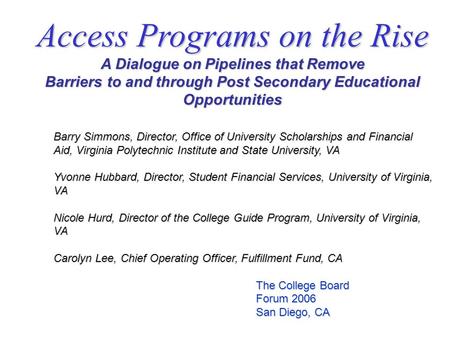 Access Programs on the Rise

A Dialogue on Pipelines that Remove Barriers to and through Post Secondary Educational Opportunities

Barry Simmons, Director, Office of University Scholarships and Financial Aid, Virginia Polytechnic Institute and State University, VA

Yvonne Hubbard, Director, Student Financial Services, University of Virginia, VA

Nicole Hurd, Director of the College Guide Program, University of Virginia, VA

Carolyn Lee, Chief Operating Officer, Fulfillment Fund, CA

The College Board
Forum 2006
San Diego, CA